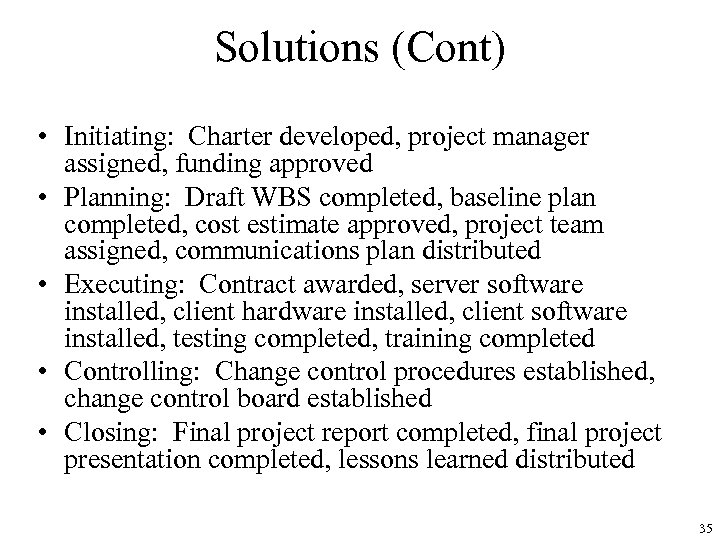 Solutions (Cont)

• Initiating: Charter developed, project manager assigned, funding approved
• Planning: Draft WBS completed, baseline plan completed, cost estimate approved, project team assigned, communications plan distributed
• Executing: Contract awarded, server software installed, client hardware installed, client software installed, testing completed, training completed
• Controlling: Change control procedures established, change control board established
• Closing: Final project report completed, final project presentation completed, lessons learned distributed

35